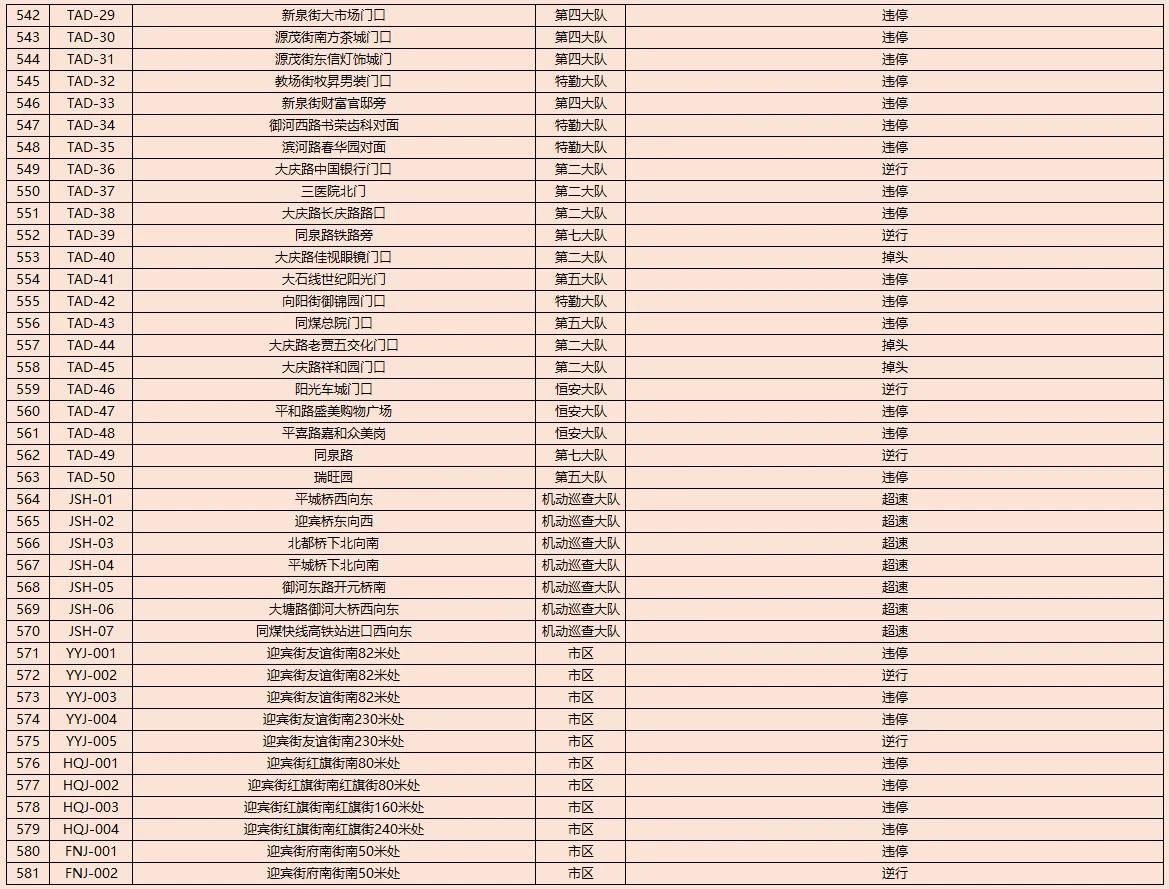 | 542 | TAD-29 | 新泉街大市场门口 | 第四大队 | 违停 |
|---|---|---|---|---|
| 543 | TAD-30 | 源茂街南方茶城门口 | 第四大队 | 违停 |
| 544 | TAD-31 | 源茂街东信灯饰城门 | 第四大队 | 违停 |
| 545 | TAD-32 | 教场街牧昇男装门口 | 特勤大队 | 违停 |
| 546 | TAD-33 | 新泉街财富官邸旁 | 第四大队 | 违停 |
| 547 | TAD-34 | 御河西路书荣齿科对面 | 特勤大队 | 违停 |
| 548 | TAD-35 | 滨河路春华园对面 | 特勤大队 | 违停 |
| 549 | TAD-36 | 大庆路中国银行门口 | 第二大队 | 逆行 |
| 550 | TAD-37 | 三医院北门 | 第二大队 | 违停 |
| 551 | TAD-38 | 大庆路长庆路路口 | 第二大队 | 违停 |
| 552 | TAD-39 | 同泉路铁路旁 | 第七大队 | 逆行 |
| 553 | TAD-40 | 大庆路佳视眼镜门口 | 第二大队 | 掉头 |
| 554 | TAD-41 | 大石线世纪阳光门 | 第五大队 | 违停 |
| 555 | TAD-42 | 向阳街御锦园门口 | 特勤大队 | 违停 |
| 556 | TAD-43 | 同煤总院门口 | 第五大队 | 违停 |
| 557 | TAD-44 | 大庆路老贾五交化门口 | 第二大队 | 掉头 |
| 558 | TAD-45 | 大庆路祥和园门口 | 第二大队 | 掉头 |
| 559 | TAD-46 | 阳光车城门口 | 恒安大队 | 逆行 |
| 560 | TAD-47 | 平和路盛美购物广场 | 恒安大队 | 违停 |
| 561 | TAD-48 | 平喜路嘉和众美岗 | 恒安大队 | 违停 |
| 562 | TAD-49 | 同泉路 | 第七大队 | 逆行 |
| 563 | TAD-50 | 瑞旺园 | 第五大队 | 违停 |
| 564 | JSH-01 | 平城桥西向东 | 机动巡查大队 | 超速 |
| 565 | JSH-02 | 迎宾桥东向西 | 机动巡查大队 | 超速 |
| 566 | JSH-03 | 北都桥下北向南 | 机动巡查大队 | 超速 |
| 567 | JSH-04 | 平城桥下北向南 | 机动巡查大队 | 超速 |
| 568 | JSH-05 | 御河东路开元桥南 | 机动巡查大队 | 超速 |
| 569 | JSH-06 | 大塘路御河大桥西向东 | 机动巡查大队 | 超速 |
| 570 | JSH-07 | 同煤快线高铁站进口西向东 | 机动巡查大队 | 超速 |
| 571 | YYJ-001 | 迎宾街友谊街南82米处 | 市区 | 违停 |
| 572 | YYJ-002 | 迎宾街友谊街南82米处 | 市区 | 逆行 |
| 573 | YYJ-003 | 迎宾街友谊街南82米处 | 市区 | 违停 |
| 574 | YYJ-004 | 迎宾街友谊街南230米处 | 市区 | 违停 |
| 575 | YYJ-005 | 迎宾街友谊街南230米处 | 市区 | 逆行 |
| 576 | HQJ-001 | 迎宾街红旗街南80米处 | 市区 | 违停 |
| 577 | HQJ-002 | 迎宾街红旗街南红旗街80米处 | 市区 | 违停 |
| 578 | HQJ-003 | 迎宾街红旗街南红旗街160米处 | 市区 | 违停 |
| 579 | HQJ-004 | 迎宾街红旗街南红旗街240米处 | 市区 | 违停 |
| 580 | FNJ-001 | 迎宾街府南街南50米处 | 市区 | 违停 |
| 581 | FNJ-002 | 迎宾街府南街南50米处 | 市区 | 逆行 |